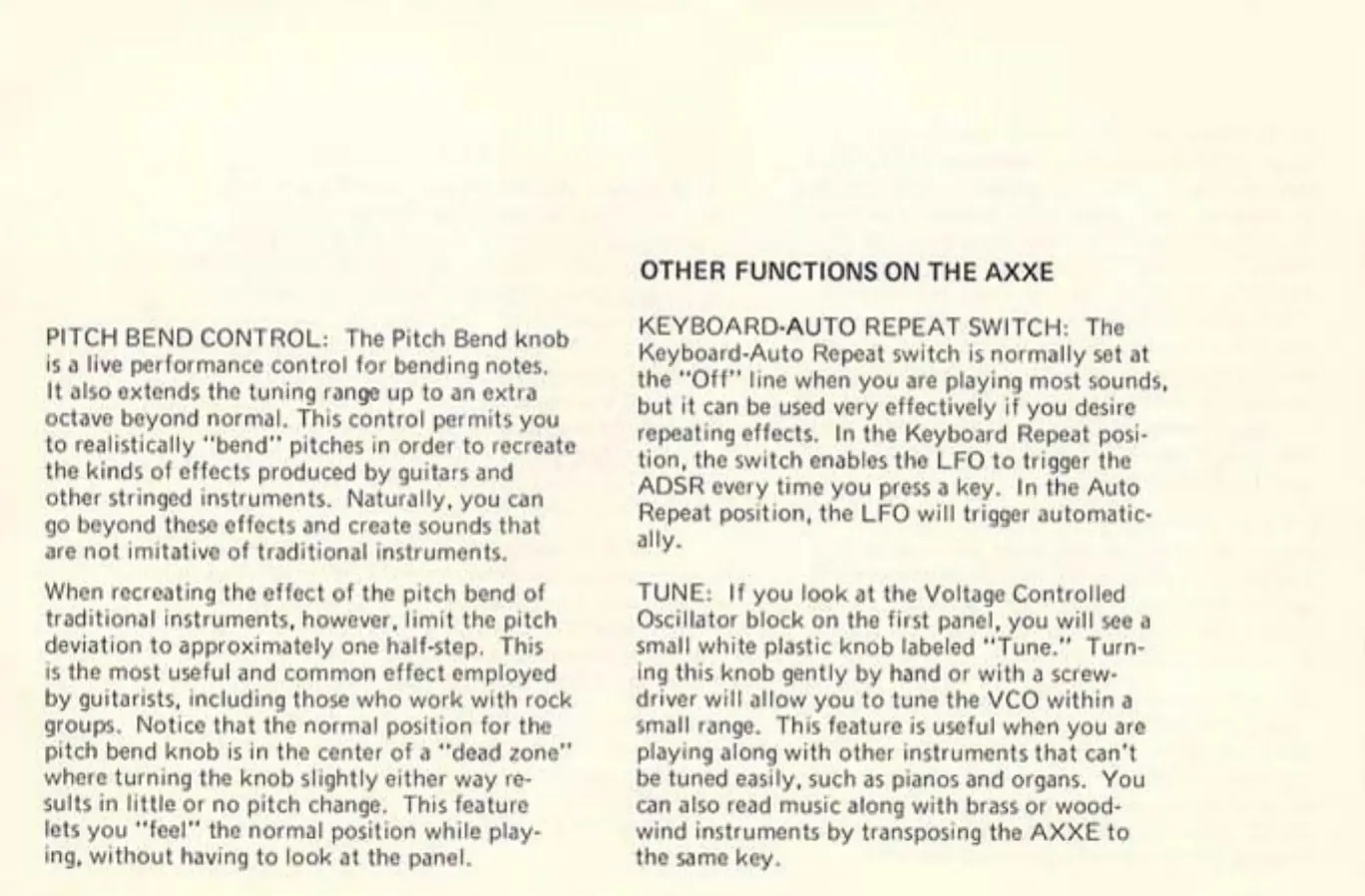 PITCH BEND CONTROL: The Pitch Bend knob is a live performance control for bending notes. It also extends the tuning range up to an extra octave beyond normal. This control permits you to realistically "bend" pitches in order to recreate the kinds of effects produced by guitars and other stringed instruments. Naturally, you can go beyond these effects and create sounds that are not imitative of traditional instruments.

When recreating the effect of the pitch bend of traditional instruments, however, limit the pitch deviation to approximately one half-step. This is the most useful and common effect employed by guitarists, including those who work with rock groups. Notice that the normal position for the pitch bend knob is in the center of a "dead zone" where turning the knob slightly either way results in little or no pitch change. This feature lets you "feel" the normal position while playing, without having to look at the panel.

OTHER FUNCTIONS ON THE AXXE

KEYBOARD-AUTO REPEAT SWITCH: The Keyboard-Auto Repeat switch is normally set at the "Off" line when you are playing most sounds, but it can be used very effectively if you desire repeating effects. In the Keyboard Repeat position, the switch enables the LFO to trigger the ADSR every time you press a key. In the Auto Repeat position, the LFO will trigger automatically.

TUNE: If you look at the Voltage Controlled Oscillator block on the first panel, you will see a small white plastic knob labeled "Tune." Turning this knob gently by hand or with a screwdriver will allow you to tune the VCO within a small range. This feature is useful when you are playing along with other instruments that can't be tuned easily, such as pianos and organs. You can also read music along with brass or woodwind instruments by transposing the AXXE to the same key.